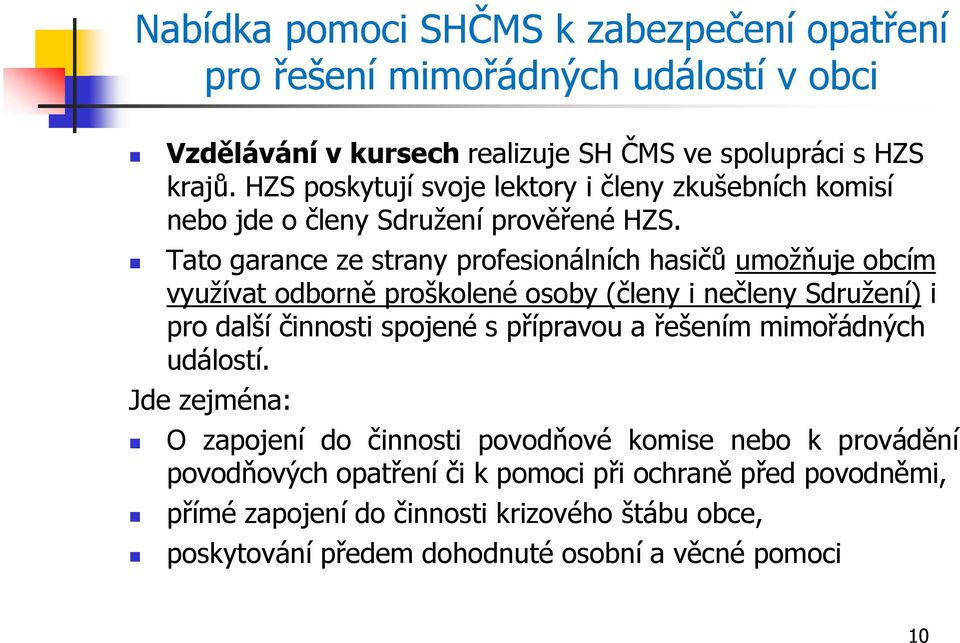 Nabídka pomoci SHČMS k zabezpečení opatření pro řešení mimořádných událostí v obci

Vzdělávání v kursech realizuje SH ČMS ve spolupráci s HZS krajů. HZS poskytují svoje lektory i členy zkušebních komisí nebo jde o členy Sdružení prověřené HZS.

Tato garance ze strany profesionálních hasičů umožňuje obcím využívat odborně proškolené osoby (členy i nečleny Sdružení) i pro další činnosti spojené s přípravou a řešením mimořádných událostí.

Jde zejména:

O zapojení do činnosti povodňové komise nebo k provádění povodňových opatření či k pomoci při ochraně před povodněmi,

přímé zapojení do činnosti krizového štábu obce,

poskytování předem dohodnuté osobní a věcné pomoci

10